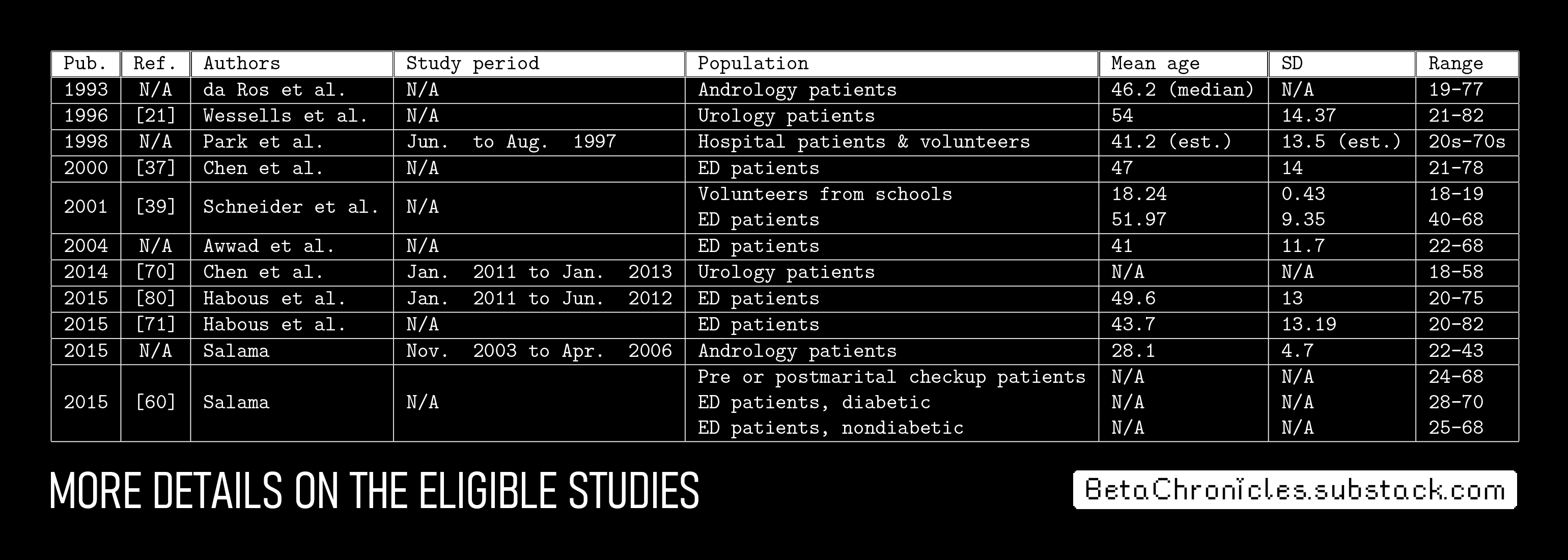 | Pub. | Ref. | Authors | Study period | Population | Mean age | SD | Range |
|---|---|---|---|---|---|---|---|
| 1993 | N/A | da Ros et al. | N/A | Andrology patients | 46.2 (median) | N/A | 19-77 |
| 1996 | [21] | Wessells et al. | N/A | Urology patients | 54 | 14.37 | 21-82 |
| 1998 | N/A | Park et al. | Jun. to Aug. 1997 | Hospital patients & volunteers | 41.2 (est.) | 13.5 (est.) | 20s-70s |
| 2000 | [37] | Chen et al. | N/A | ED patients | 47 | 14 | 21-78 |
| 2001 | [39] | Schneider et al. | N/A | Volunteers from schools | 18.24 | 0.43 | 18-19 |
| | | | | ED patients | 51.97 | 9.35 | 40-68 |
| 2004 | N/A | Awwad et al. | N/A | ED patients | 41 | 11.7 | 22-68 |
| 2014 | [70] | Chen et al. | Jan. 2011 to Jan. 2013 | Urology patients | N/A | N/A | 18-58 |
| 2015 | [80] | Habous et al. | Jan. 2011 to Jun. 2012 | ED patients | 49.6 | 13 | 20-75 |
| 2015 | [71] | Habous et al. | N/A | ED patients | 43.7 | 13.19 | 20-82 |
| 2015 | N/A | Salama | Nov. 2003 to Apr. 2006 | Andrology patients | 28.1 | 4.7 | 22-43 |
| 2015 | [60] | Salama | N/A | Pre or postmarital checkup patients | N/A | N/A | 24-68 |
| | | | | ED patients, diabetic | N/A | N/A | 28-70 |
| | | | | ED patients, nondiabetic | N/A | N/A | 25-68 |

MORE DETAILS ON THE ELIGIBLE STUDIES

BetaChronicles.substack.com